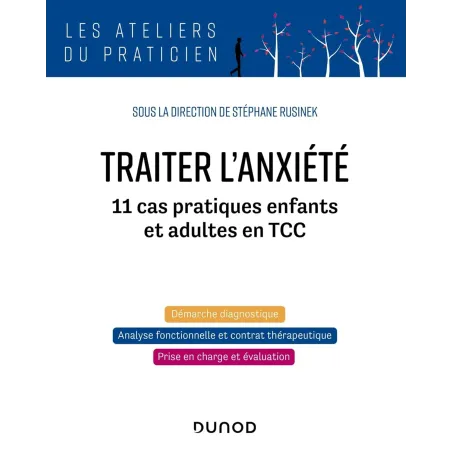 LES ATELIERS
DU PRATICIEN

SOUS LA DIRECTION DE STÉPHANE RUSINEK

TRAITER L'ANXIÉTÉ

11 cas pratiques enfants et adultes en TCC

Démarche diagnostique

Analyse fonctionnelle et contrat thérapeutique

Prise en charge et évaluation

DUNOD